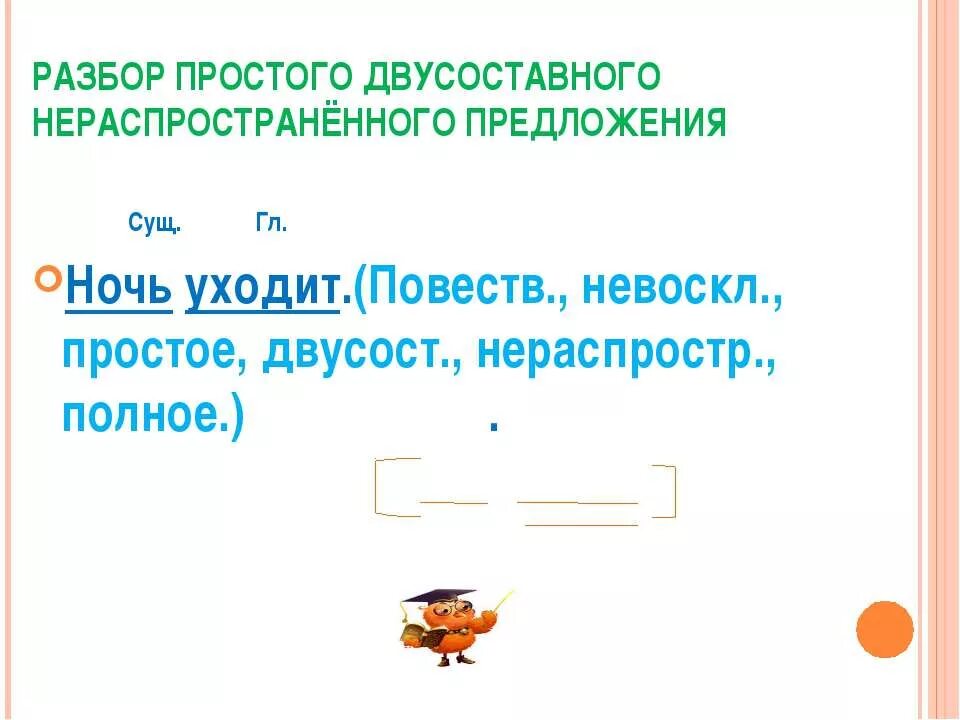 РАЗБОР ПРОСТОГО ДВУСОСТАВНОГО НЕРАСПРОСТРАНЁННОГО ПРЕДЛОЖЕНИЯ

Сущ. Гл.

Ночь уходит.(Повеств., невоскл., простое, двусост., нераспростр., полное.) .